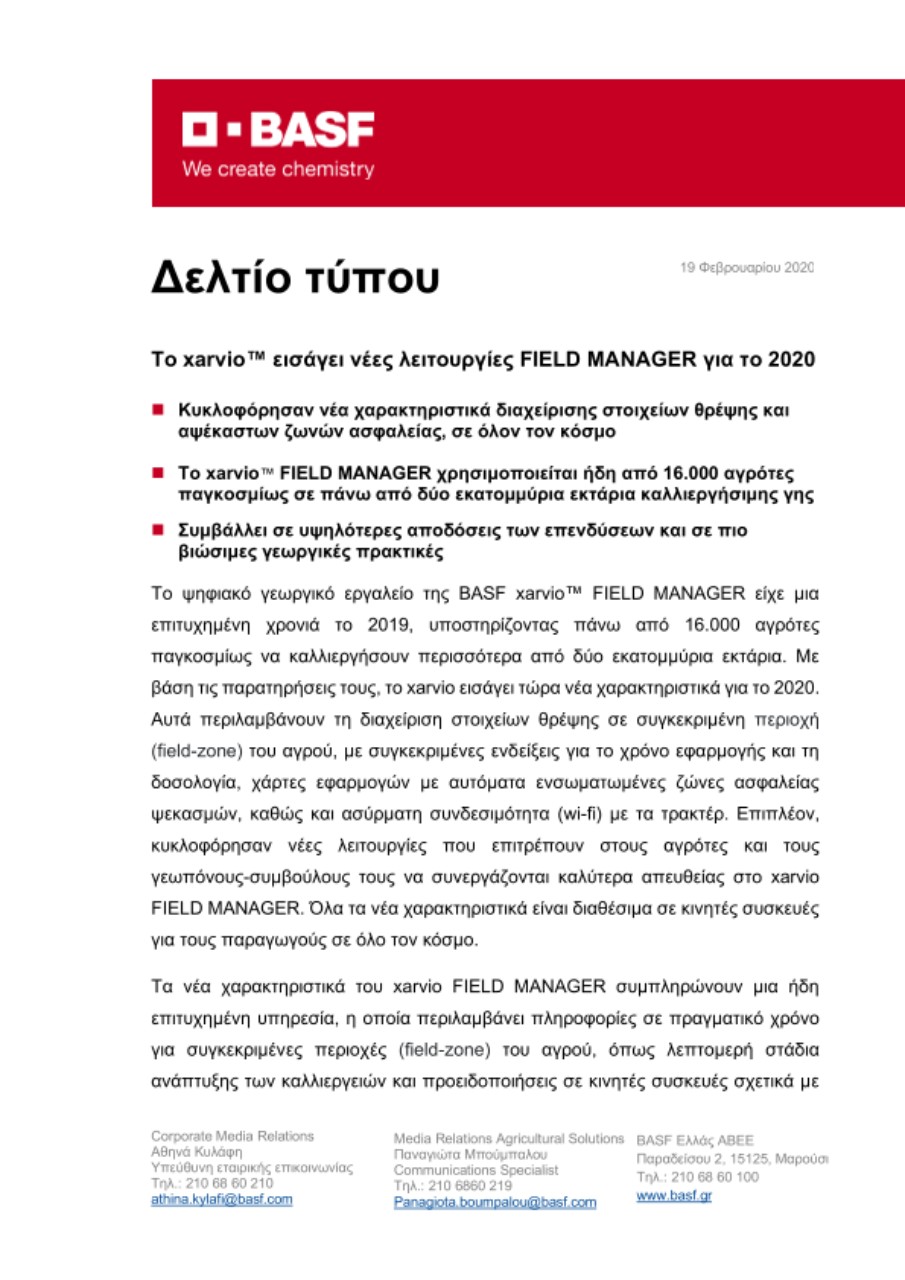 BASF
We create chemistry

Δελτίο τύπου

19 Φεβρουαρίου 2020

Το xarvio™ εισάγει νέες λειτουργίες FIELD MANAGER για το 2020

Κυκλοφόρησαν νέα χαρακτηριστικά διαχείρισης στοιχείων θρέψης και αψέκαστων ζωνών ασφαλείας, σε όλον τον κόσμο

Το xarvio™ FIELD MANAGER χρησιμοποιείται ήδη από 16.000 αγρότες παγκοσμίως σε πάνω από δύο εκατομμύρια εκτάρια καλλιεργήσιμης γης

Συμβάλλει σε υψηλότερες αποδόσεις των επενδύσεων και σε πιο βιώσιμες γεωργικές πρακτικές

Το ψηφιακό γεωργικό εργαλείο της BASF xarvio™ FIELD MANAGER είχε μια επιτυχημένη χρονιά το 2019, υποστηρίζοντας πάνω από 16.000 αγρότες παγκοσμίως να καλλιεργήσουν περισσότερα από δύο εκατομμύρια εκτάρια. Με βάση τις παρατηρήσεις τους, το xarvio εισάγει τώρα νέα χαρακτηριστικά για το 2020. Αυτά περιλαμβάνουν τη διαχείριση στοιχείων θρέψης σε συγκεκριμένη περιοχή (field-zone) του αγρού, με συγκεκριμένες ενδείξεις για το χρόνο εφαρμογής και τη δοσολογία, χάρτες εφαρμογών με αυτόματα ενσωματωμένες ζώνες ασφαλείας ψεκασμών, καθώς και ασύρματη συνδεσιμότητα (wi-fi) με τα τρακτέρ. Επιπλέον, κυκλοφόρησαν νέες λειτουργίες που επιτρέπουν στους αγρότες και τους γεωπόνους-συμβούλους τους να συνεργάζονται καλύτερα απευθείας στο xarvio FIELD MANAGER. Όλα τα νέα χαρακτηριστικά είναι διαθέσιμα σε κινητές συσκευές για τους παραγωγούς σε όλο τον κόσμο.

Τα νέα χαρακτηριστικά του xarvio FIELD MANAGER συμπληρώνουν μια ήδη επιτυχημένη υπηρεσία, η οποία περιλαμβάνει πληροφορίες σε πραγματικό χρόνο για συγκεκριμένες περιοχές (field-zone) του αγρού, όπως λεπτομερή στάδια ανάπτυξης των καλλιεργειών και προειδοποιήσεις σε κινητές συσκευές σχετικά με

Corporate Media Relations
Αθηνά Κυλάφη
Υπεύθυνη εταιρικής επικοινωνίας
Τηλ.: 210 68 60 210
athina.kylafi@basf.com

Media Relations Agricultural Solutions
Παναγιώτα Μπούμπαλου
Communications Specialist
Τηλ.: 210 6860 219
Panagiota.boumpalou@basf.com

BASF Ελλάς ΑΒΕΕ
Παραδείσου 2, 15125, Μαρούσι
Τηλ.: 210 68 60 100
www.basf.gr